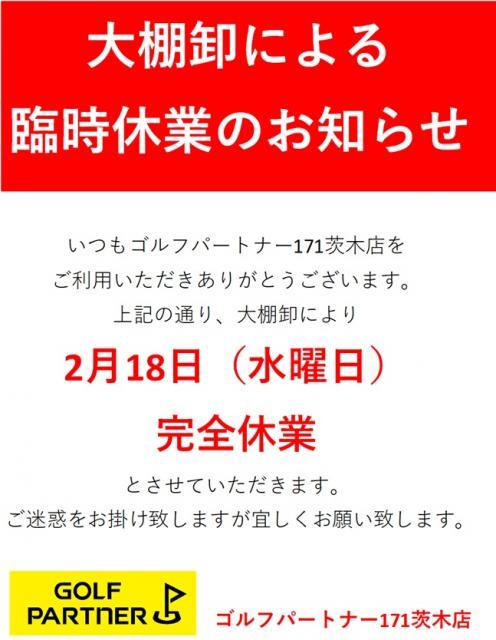 大棚卸による
臨時休業のお知らせ

いつもゴルフパートナー171茨木店を
ご利用いただきありがとうございます。
上記の通り、大棚卸により

2月18日（水曜日）
完全休業

とさせていただきます。
ご迷惑をお掛け致しますが宜しくお願い致します。

GOLF PARTNER

ゴルフパートナー171茨木店